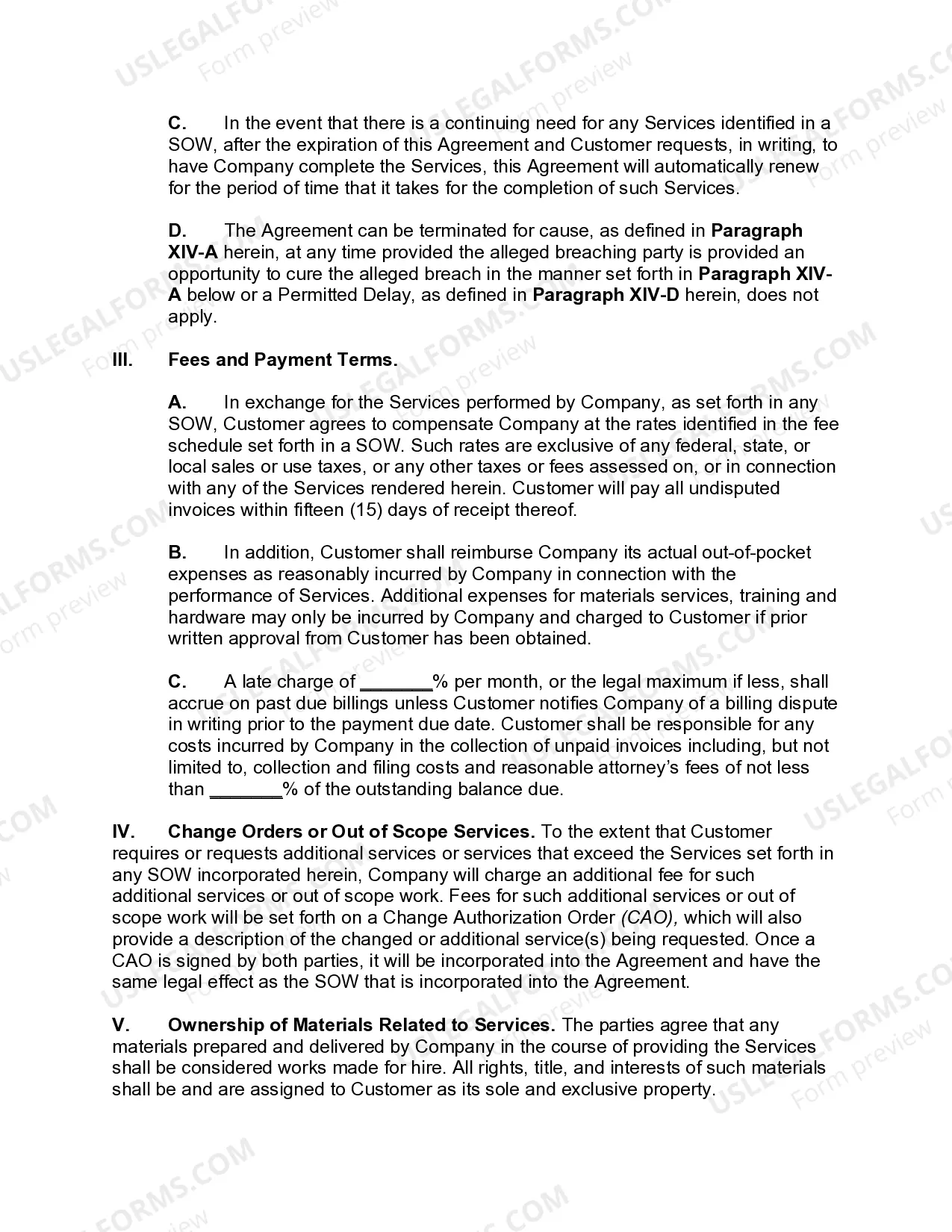 C. In the event that there is a continuing need for any Services identified in a SOW, after the expiration of this Agreement and Customer requests, in writing, to have Company complete the Services, this Agreement will automatically renew for the period of time that it takes for the completion of such Services.

D. The Agreement can be terminated for cause, as defined in Paragraph XIV-A herein, at any time provided the alleged breaching party is provided an opportunity to cure the alleged breach in the manner set forth in Paragraph XIV-A below or a Permitted Delay, as defined in Paragraph XIV-D herein, does not apply.

III. Fees and Payment Terms.

A. In exchange for the Services performed by Company, as set forth in any SOW, Customer agrees to compensate Company at the rates identified in the fee schedule set forth in a SOW. Such rates are exclusive of any federal, state, or local sales or use taxes, or any other taxes or fees assessed on, or in connection with any of the Services rendered herein. Customer will pay all undisputed invoices within fifteen (15) days of receipt thereof.

B. In addition, Customer shall reimburse Company its actual out-of-pocket expenses as reasonably incurred by Company in connection with the performance of Services. Additional expenses for materials services, training and hardware may only be incurred by Company and charged to Customer if prior written approval from Customer has been obtained.

C. A late charge of ____% per month, or the legal maximum if less, shall accrue on past due billings unless Customer notifies Company of a billing dispute in writing prior to the payment due date. Customer shall be responsible for any costs incurred by Company in the collection of unpaid invoices including, but not limited to, collection and filing costs and reasonable attorney's fees of not less than ____% of the outstanding balance due.

IV. Change Orders or Out of Scope Services. To the extent that Customer requires or requests additional services or services that exceed the Services set forth in any SOW incorporated herein, Company will charge an additional fee for such additional services or out of scope work. Fees for such additional services or out of scope work will be set forth on a Change Authorization Order (CAO), which will also provide a description of the changed or additional service(s) being requested. Once a CAO is signed by both parties, it will be incorporated into the Agreement and have the same legal effect as the SOW that is incorporated into the Agreement.

V. Ownership of Materials Related to Services. The parties agree that any materials prepared and delivered by Company in the course of providing the Services shall be considered works made for hire. All rights, title, and interests of such materials shall be and are assigned to Customer as its sole and exclusive property.

USLEGALFORMS.COM
Form preview